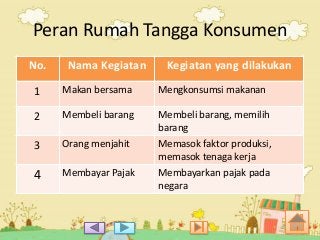 Peran Rumah Tangga Konsumen

| No. | Nama Kegiatan | Kegiatan yang dilakukan |
|---|---|---|
| 1 | Makan bersama | Mengkonsumsi makanan |
| 2 | Membeli barang | Membeli barang, memilih barang |
| 3 | Orang menjahit | Memasok faktor produksi, memasok tenaga kerja |
| 4 | Membayar Pajak | Membayarkan pajak pada negara |